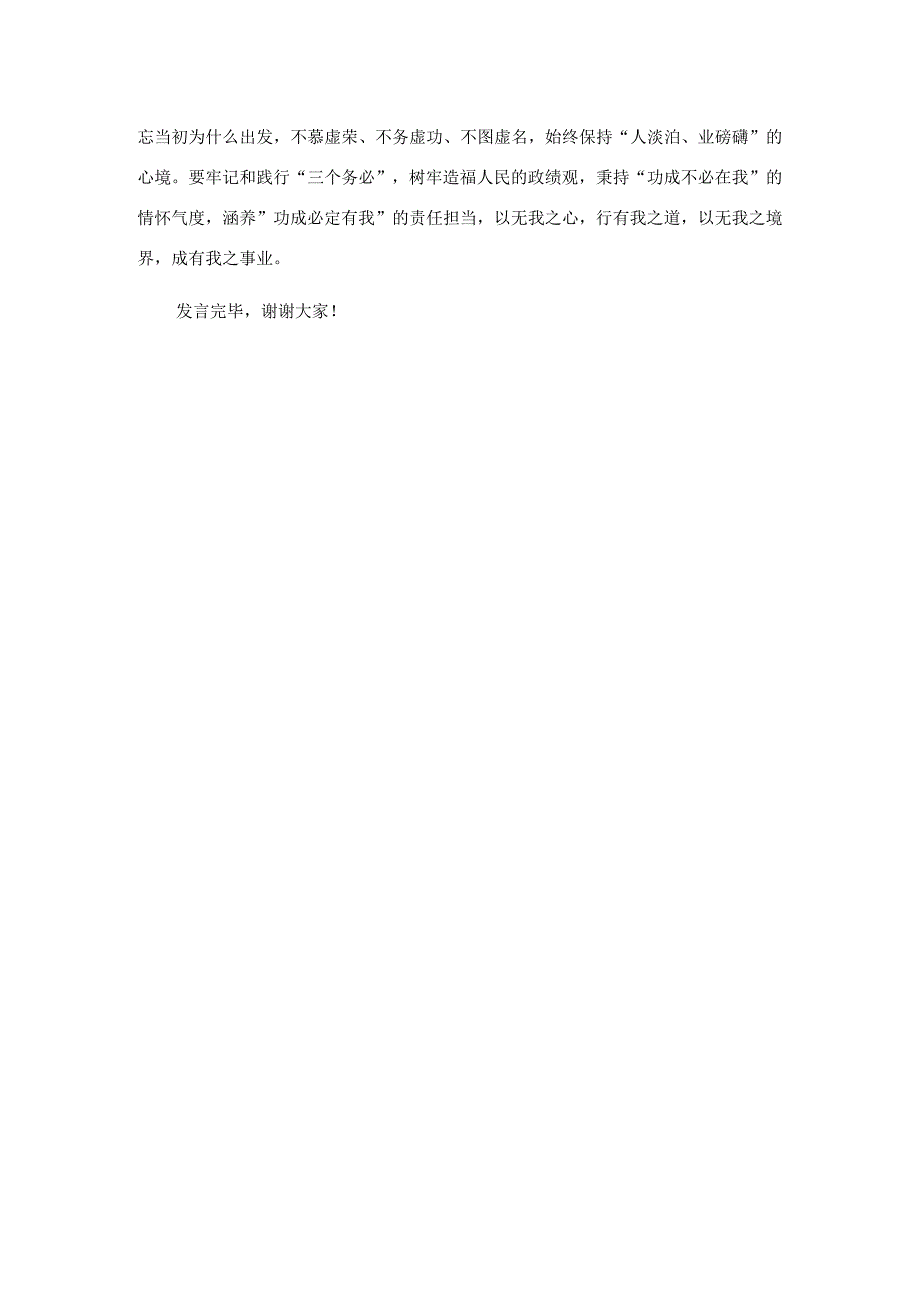 忘当初为什么出发，不慕虚荣、不务虚功、不图虚名，始终保持“人淡泊、业磅礴”的心境。要牢记和践行“三个务必”，树牢造福人民的政绩观，秉持“功成不必在我”的情怀气度，涵养”功成必定有我”的责任担当，以无我之心，行有我之道，以无我之境界，成有我之事业。

发言完毕，谢谢大家！